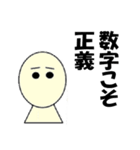 数字こそ
正義